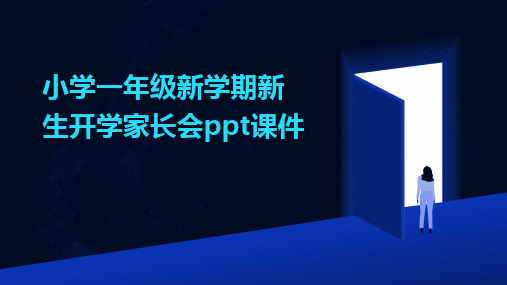 小学一年级新学期新生开学家长会ppt课件